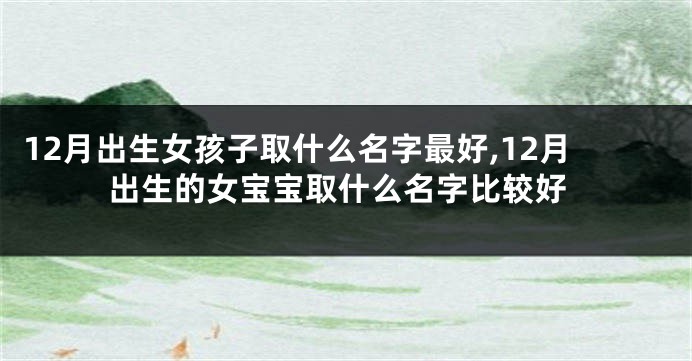 12月出生女孩子取什么名字最好,12月出生的女宝宝取什么名字比较好